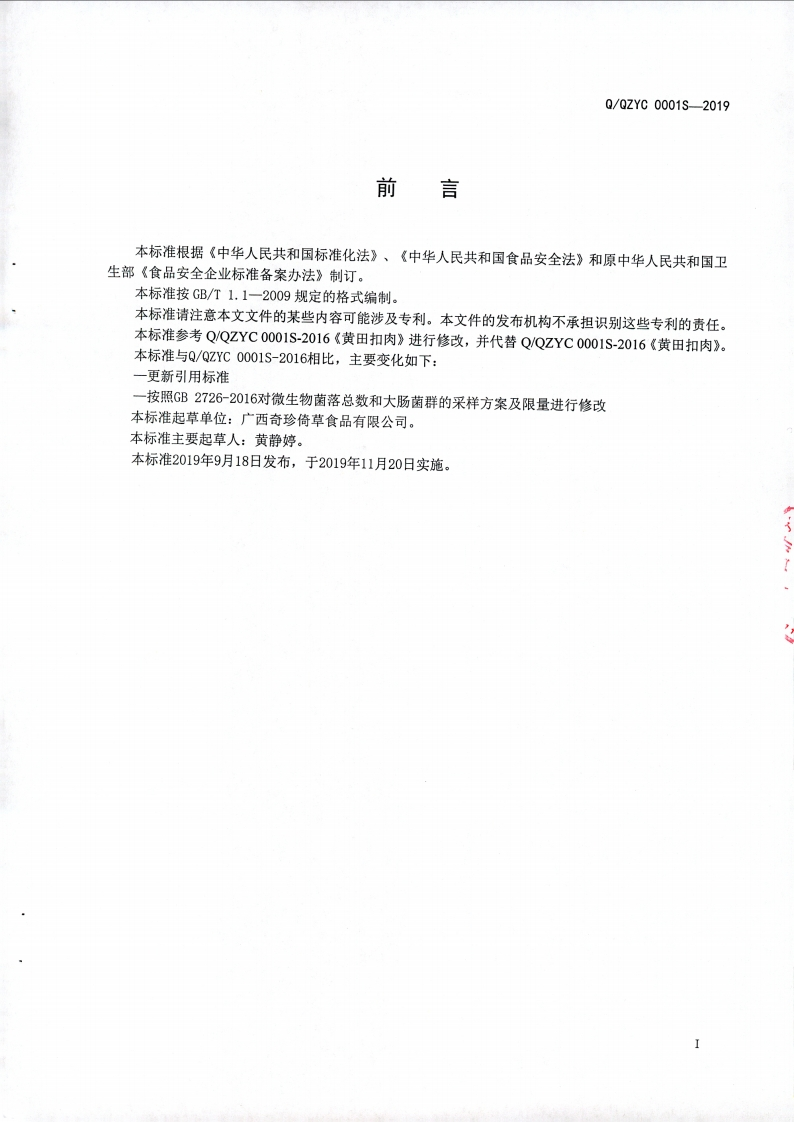 Q/QZYC 0001S—2019

前　言

本标准根据《中华人民共和国标准化法》、《中华人民共和国食品安全法》和原中华人民共和国卫生部《食品安全企业标准备案办法》制订。

本标准按 GB/T 1.1—2009 规定的格式编制。

本标准请注意本文文件的某些内容可能涉及专利。本文件的发布机构不承担识别这些专利的责任。

本标准参考 Q/QZYC 0001S-2016《黄田扣肉》进行修改，并代替 Q/QZYC 0001S-2016《黄田扣肉》。

本标准与Q/QZYC 0001S-2016相比，主要变化如下：

—更新引用标准

—按照GB 2726-2016对微生物菌落总数和大肠菌群的采样方案及限量进行修改

本标准起草单位：广西奇珍倚草食品有限公司。

本标准主要起草人：黄静婷。

本标准2019年9月18日发布，于2019年11月20日实施。

I